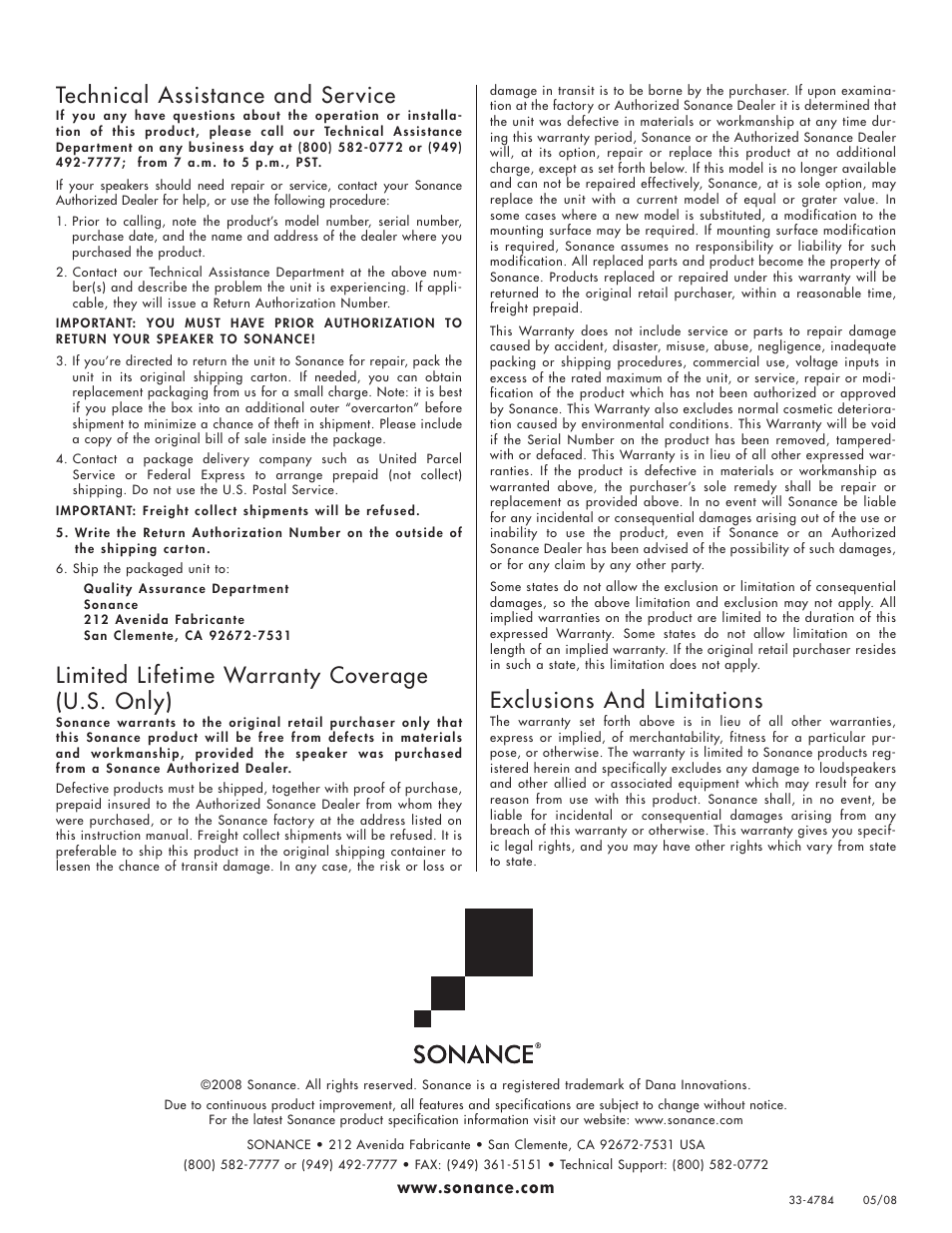 Technical Assistance and Service

If you any have questions about the operation or installation of this product, please call our Technical Assistance Department on any business day at (800) 582-0772 or (949) 492-7777; from 7 a.m. to 5 p.m., PST.

If your speakers should need repair or service, contact your Sonance Authorized Dealer for help, or use the following procedure:

1. Prior to calling, note the product's model number, serial number, purchase date, and the name and address of the dealer where you purchased the product.

2. Contact our Technical Assistance Department at the above number(s) and describe the problem the unit is experiencing. If applicable, they will issue a Return Authorization Number.

IMPORTANT: YOU MUST HAVE PRIOR AUTHORIZATION TO RETURN YOUR SPEAKER TO SONANCE!

3. If you're directed to return the unit to Sonance for repair, pack the unit in its original shipping carton. If needed, you can obtain replacement packaging from us for a small charge. Note: it is best if you place the box into an additional outer "overcarton" before shipment to minimize a chance of theft in shipment. Please include a copy of the original bill of sale inside the package.

4. Contact a package delivery company such as United Parcel Service or Federal Express to arrange prepaid (not collect) shipping. Do not use the U.S. Postal Service.

IMPORTANT: Freight collect shipments will be refused.

5. Write the Return Authorization Number on the outside of the shipping carton.

6. Ship the packaged unit to:

Quality Assurance Department
Sonance
212 Avenida Fabricante
San Clemente, CA 92672-7531

Limited Lifetime Warranty Coverage (U.S. Only)

Sonance warrants to the original retail purchaser only that this Sonance product will be free from defects in materials and workmanship, provided the speaker was purchased from a Sonance Authorized Dealer.

Defective products must be shipped, together with proof of purchase, prepaid insured to the Authorized Sonance Dealer from whom they were purchased, or to the Sonance factory at the address listed on this instruction manual. Freight collect shipments will be refused. It is preferable to ship this product in the original shipping container to lessen the chance of transit damage. In any case, the risk or loss or damage in transit is to be borne by the purchaser. If upon examination at the factory or Authorized Sonance Dealer it is determined that the unit was defective in materials or workmanship at any time during this warranty period, Sonance or the Authorized Sonance Dealer will, at its option, repair or replace this product at no additional charge, except as set forth below. If this model is no longer available and can not be repaired effectively, Sonance, at is sole option, may replace the unit with a current model of equal or grater value. In some cases where a new model is substituted, a modification to the mounting surface may be required. If mounting surface modification is required, Sonance assumes no responsibility or liability for such modification. All replaced parts and product become the property of Sonance. Products replaced or repaired under this warranty will be returned to the original retail purchaser, within a reasonable time, freight prepaid.

This Warranty does not include service or parts to repair damage caused by accident, disaster, misuse, abuse, negligence, inadequate packing or shipping procedures, commercial use, voltage inputs in excess of the rated maximum of the unit, or service, repair or modification of the product which has not been authorized or approved by Sonance. This Warranty also excludes normal cosmetic deterioration caused by environmental conditions. This Warranty will be void if the Serial Number on the product has been removed, tampered-with or defaced. This Warranty is in lieu of all other expressed warranties. If the product is defective in materials or workmanship as warranted above, the purchaser's sole remedy shall be repair or replacement as provided above. In no event will Sonance be liable for any incidental or consequential damages arising out of the use or inability to use the product, even if Sonance or an Authorized Sonance Dealer has been advised of the possibility of such damages, or for any claim by any other party.

Some states do not allow the exclusion or limitation of consequential damages, so the above limitation and exclusion may not apply. All implied warranties on the product are limited to the duration of this expressed Warranty. Some states do not allow limitation on the length of an implied warranty. If the original retail purchaser resides in such a state, this limitation does not apply.

Exclusions And Limitations

The warranty set forth above is in lieu of all other warranties, express or implied, of merchantability, fitness for a particular purpose, or otherwise. The warranty is limited to Sonance products registered herein and specifically excludes any damage to loudspeakers and other allied or associated equipment which may result for any reason from use with this product. Sonance shall, in no event, be liable for incidental or consequential damages arising from any breach of this warranty or otherwise. This warranty gives you specific legal rights, and you may have other rights which vary from state to state.

SONANCE®

©2008 Sonance. All rights reserved. Sonance is a registered trademark of Dana Innovations.

Due to continuous product improvement, all features and specifications are subject to change without notice.
For the latest Sonance product specification information visit our website: www.sonance.com

SONANCE • 212 Avenida Fabricante • San Clemente, CA 92672-7531 USA

(800) 582-7777 or (949) 492-7777 • FAX: (949) 361-5151 • Technical Support: (800) 582-0772

www.sonance.com

33-4784 05/08